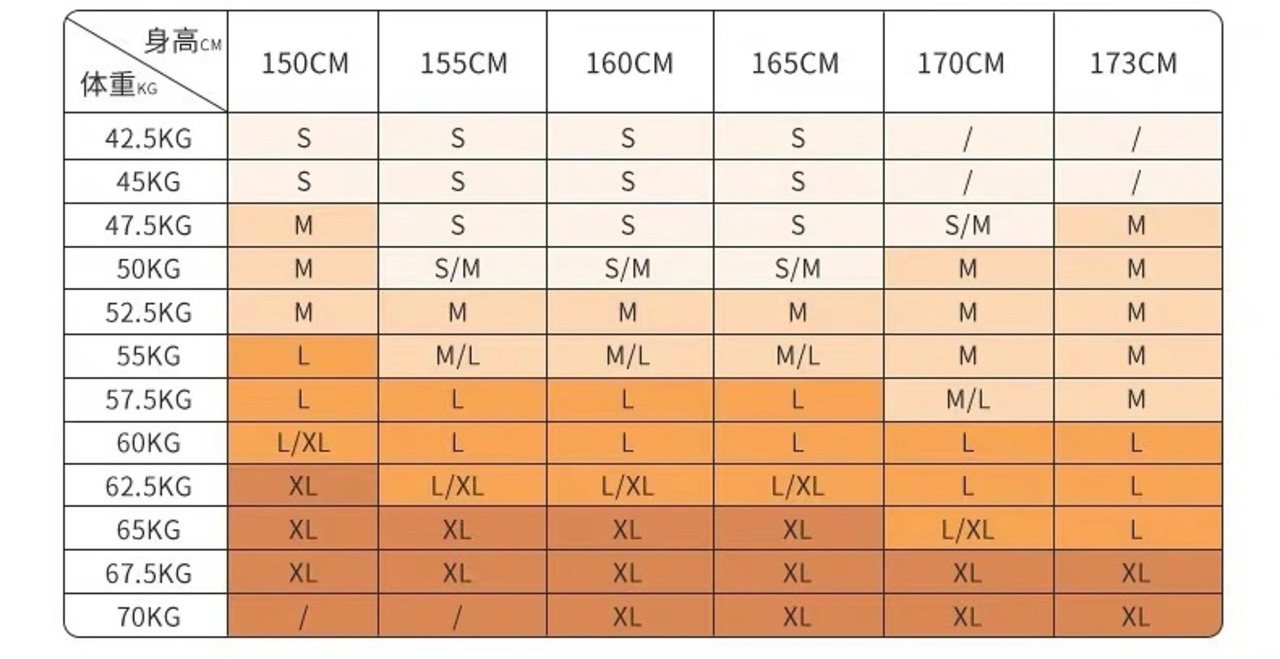 | 身高CM 体重KG | 150CM | 155CM | 160CM | 165CM | 170CM | 173CM |
|---|---|---|---|---|---|---|
| 42.5KG | S | S | S | S | / | / |
| 45KG | S | S | S | S | / | / |
| 47.5KG | M | S | S | S | S/M | M |
| 50KG | M | S/M | S/M | S/M | M | M |
| 52.5KG | M | M | M | M | M | M |
| 55KG | L | M/L | M/L | M/L | M | M |
| 57.5KG | L | L | L | L | M/L | M |
| 60KG | L/XL | L | L | L | L | L |
| 62.5KG | XL | L/XL | L/XL | L/XL | L | L |
| 65KG | XL | XL | XL | XL | L/XL | L |
| 67.5KG | XL | XL | XL | XL | XL | XL |
| 70KG | / | / | XL | XL | XL | XL |